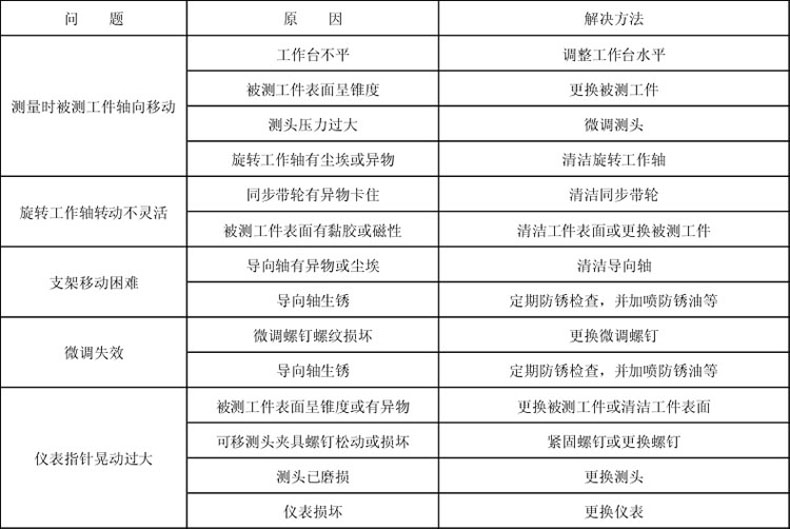 | 问　　题 | 原　　因 | 解决方法 |
|---|---|---|
| 测量时被测工件轴向移动 | 工作台不平 | 调整工作台水平 |
| | 被测工件表面呈锥度 | 更换被测工件 |
| | 测头压力过大 | 微调测头 |
| | 旋转工作轴有尘埃或异物 | 清洁旋转工作轴 |
| 旋转工作轴转动不灵活 | 同步带轮有异物卡住 | 清洁同步带轮 |
| | 被测工件表面有黏胶或磁性 | 清洁工件表面或更换被测工件 |
| 支架移动困难 | 导向轴有异物或尘埃 | 清洁导向轴 |
| | 导向轴生锈 | 定期防锈检查，并加喷防锈油等 |
| 微调失效 | 微调螺钉螺纹损坏 | 更换微调螺钉 |
| | 导向轴生锈 | 定期防锈检查，并加喷防锈油等 |
| 仪表指针晃动过大 | 被测工件表面呈锥度或有异物 | 更换被测工件或清洁工件表面 |
| | 可移测头夹具螺钉松动或损坏 | 紧固螺钉或更换螺钉 |
| | 测头已磨损 | 更换测头 |
| | 仪表损坏 | 更换仪表 |